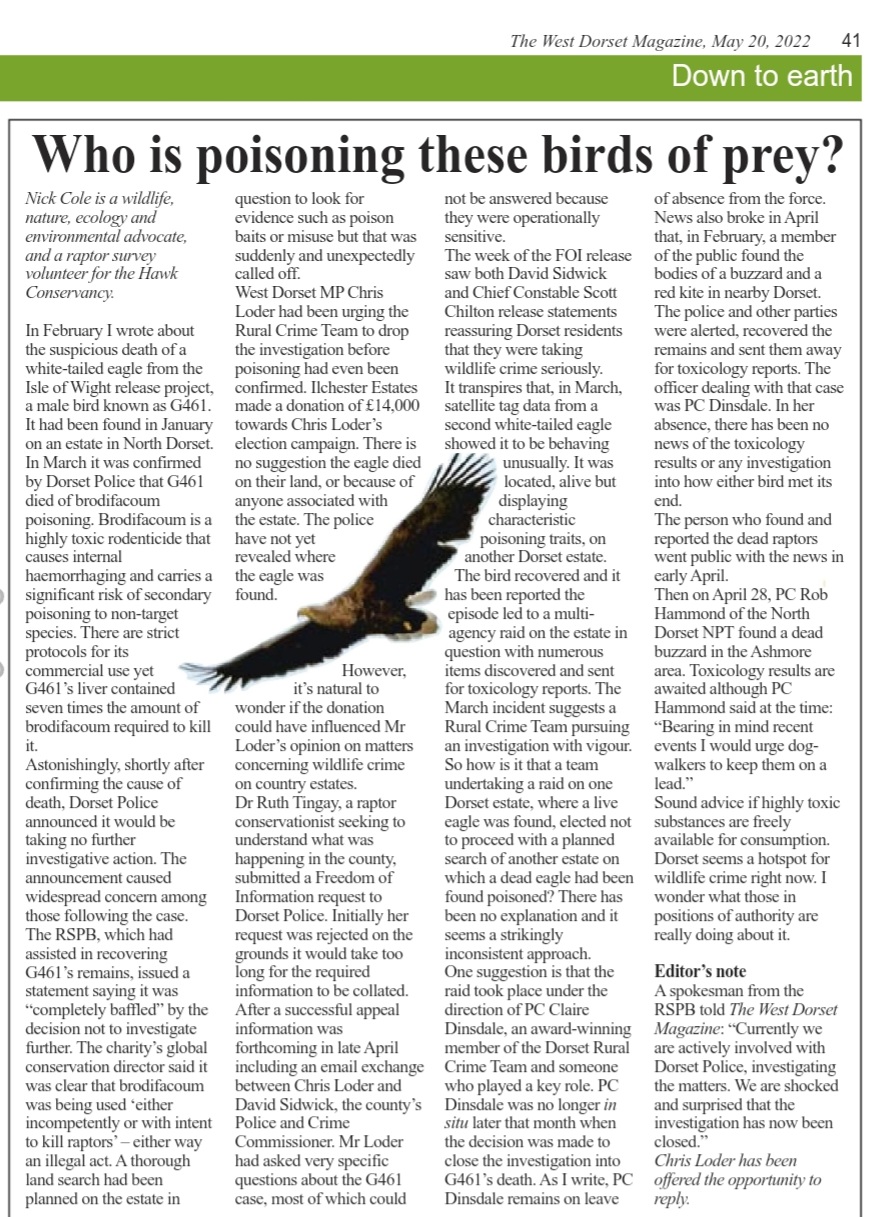 The West Dorset Magazine, May 20, 2022 41

Down to earth

Who is poisoning these birds of prey?

Nick Cole is a wildlife, nature, ecology and environmental advocate, and a raptor survey volunteer for the Hawk Conservancy.

In February I wrote about the suspicious death of a white-tailed eagle from the Isle of Wight release project, a male bird known as G461. It had been found in January on an estate in North Dorset.
In March it was confirmed by Dorset Police that G461 died of brodifacoum poisoning. Brodifacoum is a highly toxic rodenticide that causes internal haemorrhaging and carries a significant risk of secondary poisoning to non-target species. There are strict protocols for its commercial use yet G461's liver contained seven times the amount of brodifacoum required to kill it.
Astonishingly, shortly after confirming the cause of death, Dorset Police announced it would be taking no further investigative action. The announcement caused widespread concern among those following the case.
The RSPB, which had assisted in recovering G461's remains, issued a statement saying it was "completely baffled" by the decision not to investigate further. The charity's global conservation director said it was clear that brodifacoum was being used 'either incompetently or with intent to kill raptors' – either way an illegal act. A thorough land search had been planned on the estate in question to look for evidence such as poison baits or misuse but that was suddenly and unexpectedly called off.
West Dorset MP Chris Loder had been urging the Rural Crime Team to drop the investigation before poisoning had even been confirmed. Ilchester Estates made a donation of £14,000 towards Chris Loder's election campaign. There is no suggestion the eagle died on their land, or because of anyone associated with the estate. The police have not yet revealed where the eagle was found.
However, it's natural to wonder if the donation could have influenced Mr Loder's opinion on matters concerning wildlife crime on country estates.
Dr Ruth Tingay, a raptor conservationist seeking to understand what was happening in the county, submitted a Freedom of Information request to Dorset Police. Initially her request was rejected on the grounds it would take too long for the required information to be collated. After a successful appeal information was forthcoming in late April including an email exchange between Chris Loder and David Sidwick, the county's Police and Crime Commissioner. Mr Loder had asked very specific questions about the G461 case, most of which could not be answered because they were operationally sensitive.
The week of the FOI release saw both David Sidwick and Chief Constable Scott Chilton release statements reassuring Dorset residents that they were taking wildlife crime seriously.
It transpires that, in March, satellite tag data from a second white-tailed eagle showed it to be behaving unusually. It was located, alive but displaying characteristic poisoning traits, on another Dorset estate.
The bird recovered and it has been reported the episode led to a multi-agency raid on the estate in question with numerous items discovered and sent for toxicology reports. The March incident suggests a Rural Crime Team pursuing an investigation with vigour. So how is it that a team undertaking a raid on one Dorset estate, where a live eagle was found, elected not to proceed with a planned search of another estate on which a dead eagle had been found poisoned? There has been no explanation and it seems a strikingly inconsistent approach.
One suggestion is that the raid took place under the direction of PC Claire Dinsdale, an award-winning member of the Dorset Rural Crime Team and someone who played a key role. PC Dinsdale was no longer in situ later that month when the decision was made to close the investigation into G461's death. As I write, PC Dinsdale remains on leave of absence from the force.
News also broke in April that, in February, a member of the public found the bodies of a buzzard and a red kite in nearby Dorset. The police and other parties were alerted, recovered the remains and sent them away for toxicology reports. The officer dealing with that case was PC Dinsdale. In her absence, there has been no news of the toxicology results or any investigation into how either bird met its end.
The person who found and reported the dead raptors went public with the news in early April.
Then on April 28, PC Rob Hammond of the North Dorset NPT found a dead buzzard in the Ashmore area. Toxicology results are awaited although PC Hammond said at the time: "Bearing in mind recent events I would urge dog-walkers to keep them on a lead."
Sound advice if highly toxic substances are freely available for consumption. Dorset seems a hotspot for wildlife crime right now. I wonder what those in positions of authority are really doing about it.

Editor's note
A spokesman from the RSPB told The West Dorset Magazine: "Currently we are actively involved with Dorset Police, investigating the matters. We are shocked and surprised that the investigation has now been closed."
Chris Loder has been offered the opportunity to reply.